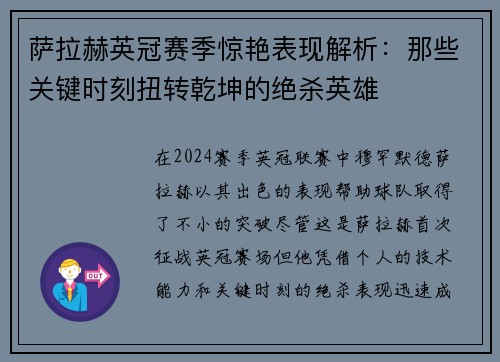 萨拉赫英冠赛季惊艳表现解析：那些关键时刻扭转乾坤的绝杀英雄

在2024赛季英冠联赛中穆罕默德萨拉赫以其出色的表现帮助球队取得了不小的突破尽管这是萨拉赫首次征战英冠赛场但他凭借个人的技术能力和关键时刻的绝杀表现迅速成

OUT